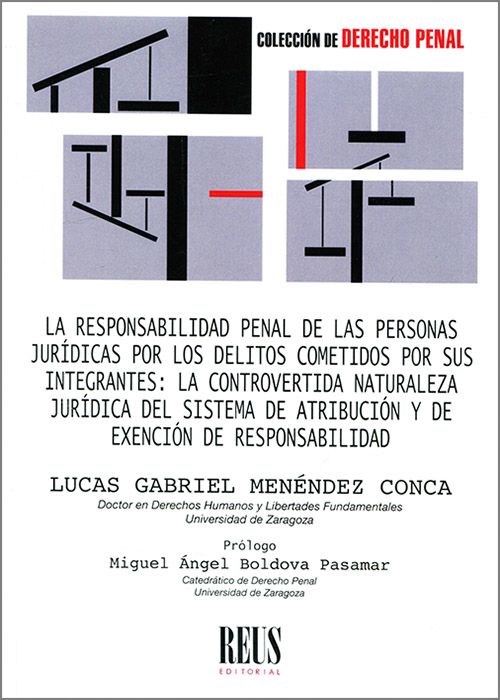 COLECCIÓN DE DERECHO PENAL

LA RESPONSABILIDAD PENAL DE LAS PERSONAS JURÍDICAS POR LOS DELITOS COMETIDOS POR SUS INTEGRANTES: LA CONTROVERTIDA NATURALEZA JURÍDICA DEL SISTEMA DE ATRIBUCIÓN Y DE EXENCIÓN DE RESPONSABILIDAD

LUCAS GABRIEL MENÉNDEZ CONCA

Doctor en Derechos Humanos y Libertades Fundamentales
Universidad de Zaragoza

Prólogo
Miguel Ángel Boldova Pasamar
Catedrático de Derecho Penal
Universidad de Zaragoza

REUS
EDITORIAL